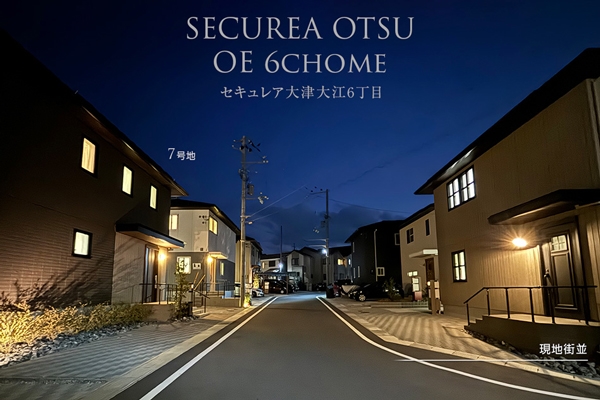 SECUREA OTSU
OE 6CHOME
セキュレア大津大江6丁目

7号地

現地街並